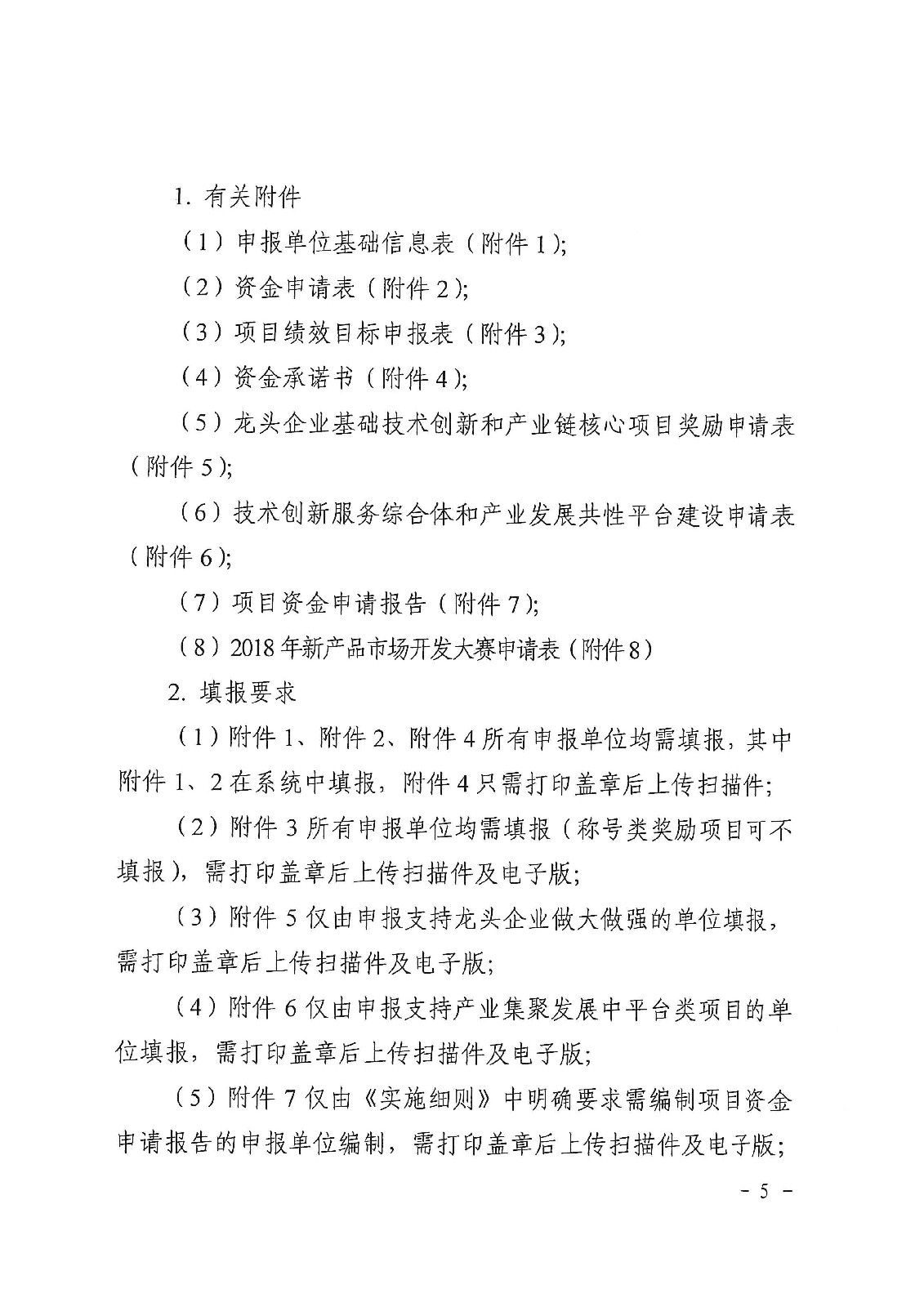 1. 有关附件

（1）申报单位基础信息表（附件 1）;

（2）资金申请表（附件 2）;

（3）项目绩效目标申报表（附件 3）;

（4）资金承诺书（附件 4）;

（5）龙头企业基础技术创新和产业链核心项目奖励申请表（附件 5）;

（6）技术创新服务综合体和产业发展共性平台建设申请表（附件 6）;

（7）项目资金申请报告（附件 7）;

（8）2018 年新产品市场开发大赛申请表（附件 8）

2. 填报要求

（1）附件 1、附件 2、附件 4 所有申报单位均需填报，其中附件 1、2 在系统中填报，附件 4 只需打印盖章后上传扫描件;

（2）附件 3 所有申报单位均需填报（称号类奖励项目可不填报），需打印盖章后上传扫描件及电子版;

（3）附件 5 仅由申报支持龙头企业做大做强的单位填报，需打印盖章后上传扫描件及电子版;

（4）附件 6 仅由申报支持产业集聚发展中平台类项目的单位填报，需打印盖章后上传扫描件及电子版;

（5）附件 7 仅由《实施细则》中明确要求需编制项目资金申请报告的申报单位编制，需打印盖章后上传扫描件及电子版;

- 5 -